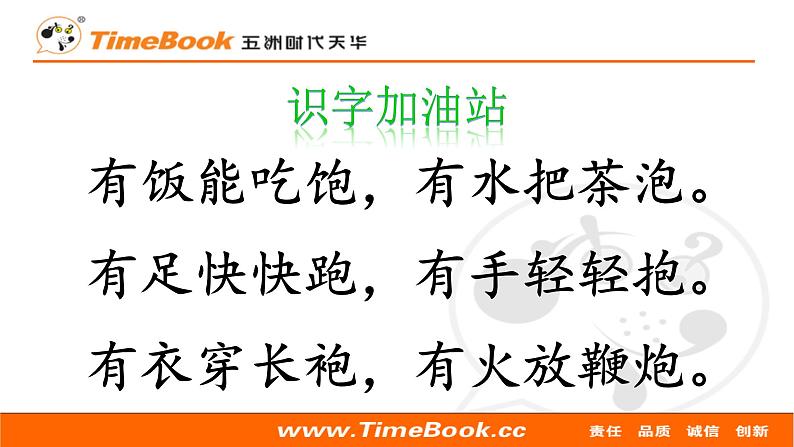 TimeBook 五洲时代天华

识字加油站

有饭能吃饱，有水把茶泡。

有足快快跑，有手轻轻抱。

有衣穿长袍，有火放鞭炮。

www.TimeBook.cc 责任 品质 诚信 创新